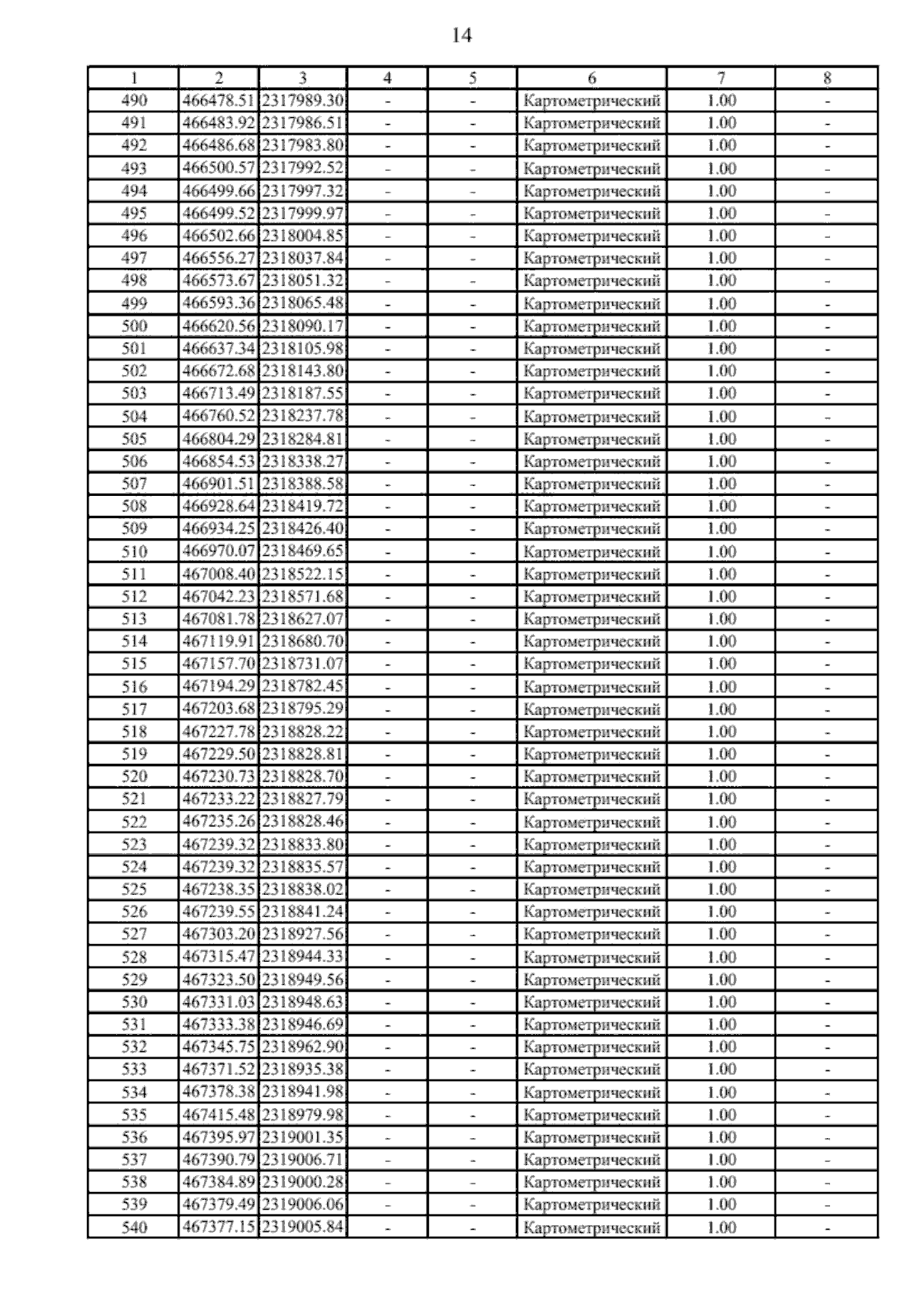 14

| 1 | 2 | 3 | 4 | 5 | 6 | 7 | 8 |
|---|---|---|---|---|---|---|---|
| 490 | 466478.51 | 2317989.30 | - | - | Картометрический | 1.00 | - |
| 491 | 466483.92 | 2317986.51 | - | - | Картометрический | 1.00 | - |
| 492 | 466486.68 | 2317983.80 | - | - | Картометрический | 1.00 | - |
| 493 | 466500.57 | 2317992.52 | - | - | Картометрический | 1.00 | - |
| 494 | 466499.66 | 2317997.32 | - | - | Картометрический | 1.00 | - |
| 495 | 466499.52 | 2317999.97 | - | - | Картометрический | 1.00 | - |
| 496 | 466502.66 | 2318004.85 | - | - | Картометрический | 1.00 | - |
| 497 | 466556.27 | 2318037.84 | - | - | Картометрический | 1.00 | - |
| 498 | 466573.67 | 2318051.32 | - | - | Картометрический | 1.00 | - |
| 499 | 466593.36 | 2318065.48 | - | - | Картометрический | 1.00 | - |
| 500 | 466620.56 | 2318090.17 | - | - | Картометрический | 1.00 | - |
| 501 | 466637.34 | 2318105.98 | - | - | Картометрический | 1.00 | - |
| 502 | 466672.68 | 2318143.80 | - | - | Картометрический | 1.00 | - |
| 503 | 466713.49 | 2318187.55 | - | - | Картометрический | 1.00 | - |
| 504 | 466760.52 | 2318237.78 | - | - | Картометрический | 1.00 | - |
| 505 | 466804.29 | 2318284.81 | - | - | Картометрический | 1.00 | - |
| 506 | 466854.53 | 2318338.27 | - | - | Картометрический | 1.00 | - |
| 507 | 466901.51 | 2318388.58 | - | - | Картометрический | 1.00 | - |
| 508 | 466928.64 | 2318419.72 | - | - | Картометрический | 1.00 | - |
| 509 | 466934.25 | 2318426.40 | - | - | Картометрический | 1.00 | - |
| 510 | 466970.07 | 2318469.65 | - | - | Картометрический | 1.00 | - |
| 511 | 467008.40 | 2318522.15 | - | - | Картометрический | 1.00 | - |
| 512 | 467042.23 | 2318571.68 | - | - | Картометрический | 1.00 | - |
| 513 | 467081.78 | 2318627.07 | - | - | Картометрический | 1.00 | - |
| 514 | 467119.91 | 2318680.70 | - | - | Картометрический | 1.00 | - |
| 515 | 467157.70 | 2318731.07 | - | - | Картометрический | 1.00 | - |
| 516 | 467194.29 | 2318782.45 | - | - | Картометрический | 1.00 | - |
| 517 | 467203.68 | 2318795.29 | - | - | Картометрический | 1.00 | - |
| 518 | 467227.78 | 2318828.22 | - | - | Картометрический | 1.00 | - |
| 519 | 467229.50 | 2318828.81 | - | - | Картометрический | 1.00 | - |
| 520 | 467230.73 | 2318828.70 | - | - | Картометрический | 1.00 | - |
| 521 | 467233.22 | 2318827.79 | - | - | Картометрический | 1.00 | - |
| 522 | 467235.26 | 2318828.46 | - | - | Картометрический | 1.00 | - |
| 523 | 467239.32 | 2318833.80 | - | - | Картометрический | 1.00 | - |
| 524 | 467239.32 | 2318835.57 | - | - | Картометрический | 1.00 | - |
| 525 | 467238.35 | 2318838.02 | - | - | Картометрический | 1.00 | - |
| 526 | 467239.55 | 2318841.24 | - | - | Картометрический | 1.00 | - |
| 527 | 467303.20 | 2318927.56 | - | - | Картометрический | 1.00 | - |
| 528 | 467315.47 | 2318944.33 | - | - | Картометрический | 1.00 | - |
| 529 | 467323.50 | 2318949.56 | - | - | Картометрический | 1.00 | - |
| 530 | 467331.03 | 2318948.63 | - | - | Картометрический | 1.00 | - |
| 531 | 467333.38 | 2318946.69 | - | - | Картометрический | 1.00 | - |
| 532 | 467345.75 | 2318962.90 | - | - | Картометрический | 1.00 | - |
| 533 | 467371.52 | 2318935.38 | - | - | Картометрический | 1.00 | - |
| 534 | 467378.38 | 2318941.98 | - | - | Картометрический | 1.00 | - |
| 535 | 467415.48 | 2318979.98 | - | - | Картометрический | 1.00 | - |
| 536 | 467395.97 | 2319001.35 | - | - | Картометрический | 1.00 | - |
| 537 | 467390.79 | 2319006.71 | - | - | Картометрический | 1.00 | - |
| 538 | 467384.89 | 2319000.28 | - | - | Картометрический | 1.00 | - |
| 539 | 467379.49 | 2319006.06 | - | - | Картометрический | 1.00 | - |
| 540 | 467377.15 | 2319005.84 | - | - | Картометрический | 1.00 | - |